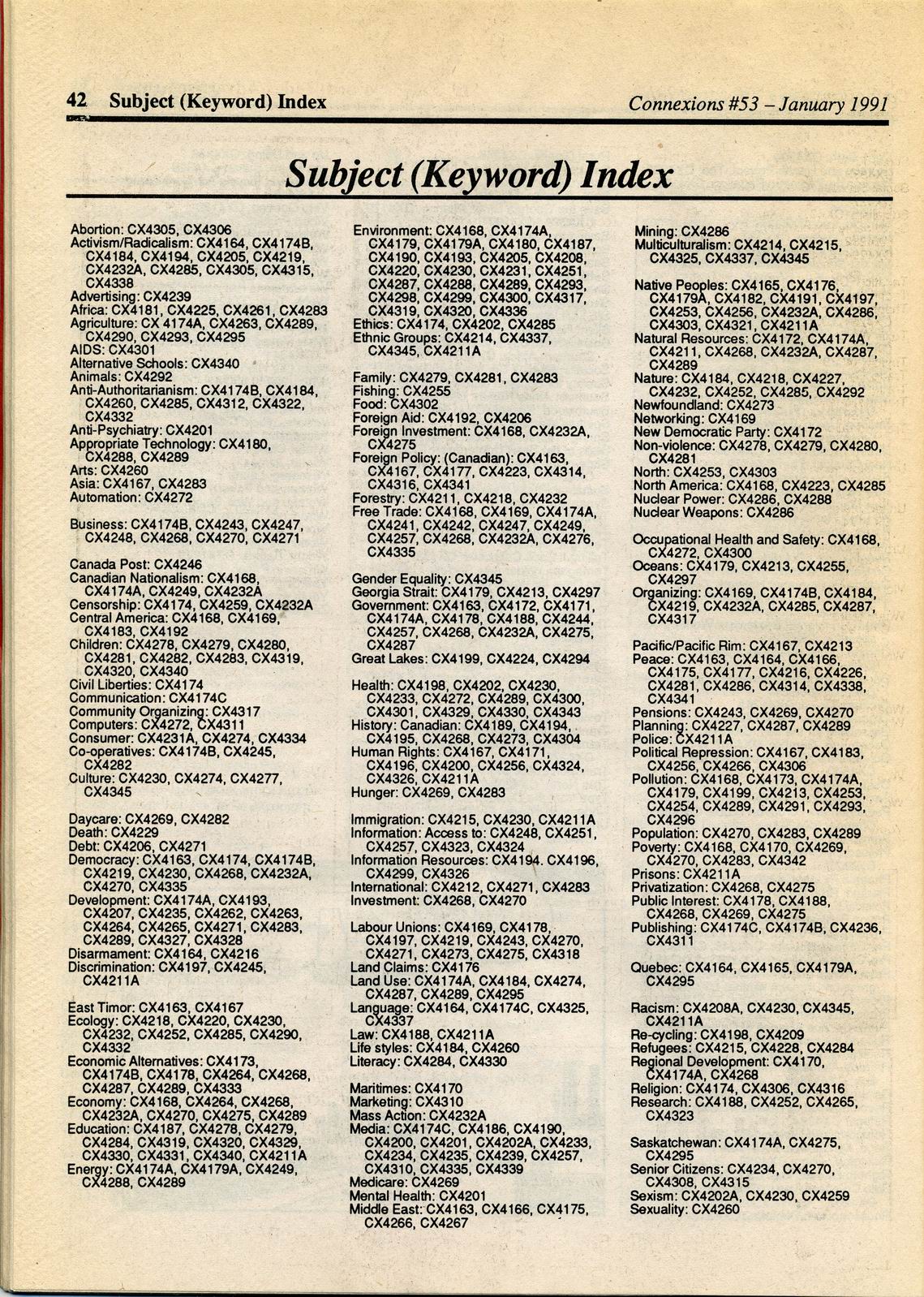 42 Subject (Keyword) Index

Connexions #53 – January 1991

Subject (Keyword) Index

Abortion: CX4305, CX4306
Activism/Radicalism: CX4164, CX4174B, CX4184, CX4194, CX4205, CX4219, CX4232A, CX4285, CX4305, CX4315, CX4338
Advertising: CX4239
Africa: CX4181, CX4225, CX4261, CX4283
Agriculture: CX 4174A, CX4263, CX4289, CX4290, CX4293, CX4295
AIDS: CX4301
Alternative Schools: CX4340
Animals: CX4292
Anti-Authoritarianism: CX4174B, CX4184, CX4260, CX4285, CX4312, CX4322, CX4332
Anti-Psychiatry: CX4201
Appropriate Technology: CX4180, CX4288, CX4289
Arts: CX4260
Asia: CX4167, CX4283
Automation: CX4272

Business: CX4174B, CX4243, CX4247, CX4248, CX4268, CX4270, CX4271

Canada Post: CX4246
Canadian Nationalism: CX4168, CX4174A, CX4249, CX4232A
Censorship: CX4174, CX4259, CX4232A
Central America: CX4168, CX4169, CX4183, CX4192
Children: CX4278, CX4279, CX4280, CX4281, CX4282, CX4283, CX4319, CX4320, CX4340
Civil Liberties: CX4174
Communication: CX4174C
Community Organizing: CX4317
Computers: CX4272, CX4311
Consumer: CX4231A, CX4274, CX4334
Co-operatives: CX4174B, CX4245, CX4282
Culture: CX4230, CX4274, CX4277, CX4345

Daycare: CX4269, CX4282
Death: CX4229
Debt: CX4206, CX4271
Democracy: CX4163, CX4174, CX4174B, CX4219, CX4230, CX4268, CX4232A, CX4270, CX4335
Development: CX4174A, CX4193, CX4207, CX4235, CX4262, CX4263, CX4264, CX4265, CX4271, CX4283, CX4289, CX4327, CX4328
Disarmament: CX4164, CX4216
Discrimination: CX4197, CX4245, CX4211A

East Timor: CX4163, CX4167
Ecology: CX4218, CX4220, CX4230, CX4232, CX4252, CX4285, CX4290, CX4332
Economic Alternatives: CX4173, CX4174B, CX4178, CX4264, CX4268, CX4287, CX4289, CX4333
Economy: CX4168, CX4264, CX4268, CX4232A, CX4270, CX4275, CX4289
Education: CX4187, CX4278, CX4279, CX4284, CX4319, CX4320, CX4329, CX4330, CX4331, CX4340, CX4211A
Energy: CX4174A, CX4179A, CX4249, CX4288, CX4289

Environment: CX4168, CX4174A, CX4179, CX4179A, CX4180, CX4187, CX4190, CX4193, CX4205, CX4208, CX4220, CX4230, CX4231, CX4251, CX4287, CX4288, CX4289, CX4293, CX4298, CX4299, CX4300, CX4317, CX4319, CX4320, CX4336
Ethics: CX4174, CX4202, CX4285
Ethnic Groups: CX4214, CX4337, CX4345, CX4211A

Family: CX4279, CX4281, CX4283
Fishing: CX4255
Food: CX4302
Foreign Aid: CX4192, CX4206
Foreign Investment: CX4168, CX4232A, CX4275
Foreign Policy: (Canadian): CX4163, CX4167, CX4177, CX4223, CX4314, CX4316, CX4341
Forestry: CX4211, CX4218, CX4232
Free Trade: CX4168, CX4169, CX4174A, CX4241, CX4242, CX4247, CX4249, CX4257, CX4268, CX4232A, CX4276, CX4335

Gender Equality: CX4345
Georgia Strait: CX4179, CX4213, CX4297
Government: CX4163, CX4172, CX4171, CX4174A, CX4178, CX4188, CX4244, CX4257, CX4268, CX4232A, CX4275, CX4287
Great Lakes: CX4199, CX4224, CX4294

Health: CX4198, CX4202, CX4230, CX4233, CX4272, CX4289, CX4300, CX4301, CX4329, CX4330, CX4343
History: Canadian: CX4189, CX4194, CX4195, CX4268, CX4273, CX4304
Human Rights: CX4167, CX4171, CX4196, CX4200, CX4256, CX4324, CX4326, CX4211A
Hunger: CX4269, CX4283

Immigration: CX4215, CX4230, CX4211A
Information: Access to: CX4248, CX4251, CX4257, CX4323, CX4324
Information Resources: CX4194. CX4196, CX4299, CX4326
International: CX4212, CX4271, CX4283
Investment: CX4268, CX4270

Labour Unions: CX4169, CX4178, CX4197, CX4219, CX4243, CX4270, CX4271, CX4273, CX4275, CX4318
Land Claims: CX4176
Land Use: CX4174A, CX4184, CX4274, CX4287, CX4289, CX4295
Language: CX4164, CX4174C, CX4325, CX4337
Law: CX4188, CX4211A
Life styles: CX4184, CX4260
Literacy: CX4284, CX4330

Maritimes: CX4170
Marketing: CX4310
Mass Action: CX4232A
Media: CX4174C, CX4186, CX4190, CX4200, CX4201, CX4202A, CX4233, CX4234, CX4235, CX4239, CX4257, CX4310, CX4335, CX4339
Medicare: CX4269
Mental Health: CX4201
Middle East: CX4163, CX4166, CX4175, CX4266, CX4267

Mining: CX4286
Multiculturalism: CX4214, CX4215, CX4325, CX4337, CX4345

Native Peoples: CX4165, CX4176, CX4179A, CX4182, CX4191, CX4197, CX4253, CX4256, CX4232A, CX4286, CX4303, CX4321, CX4211A
Natural Resources: CX4172, CX4174A, CX4211, CX4268, CX4232A, CX4287, CX4289
Nature: CX4184, CX4218, CX4227, CX4232, CX4252, CX4285, CX4292
Newfoundland: CX4273
Networking: CX4169
New Democratic Party: CX4172
Non-violence: CX4278, CX4279, CX4280, CX4281
North: CX4253, CX4303
North America: CX4168, CX4223, CX4285
Nuclear Power: CX4286, CX4288
Nuclear Weapons: CX4286

Occupational Health and Safety: CX4168, CX4272, CX4300
Oceans: CX4179, CX4213, CX4255, CX4297
Organizing: CX4169, CX4174B, CX4184, CX4219, CX4232A, CX4285, CX4287, CX4317

Pacific/Pacific Rim: CX4167, CX4213
Peace: CX4163, CX4164, CX4166, CX4175, CX4177, CX4216, CX4226, CX4281, CX4286, CX4314, CX4338, CX4341
Pensions: CX4243, CX4269, CX4270
Planning: CX4227, CX4287, CX4289
Police: CX4211A
Political Repression: CX4167, CX4183, CX4256, CX4266, CX4306
Pollution: CX4168, CX4173, CX4174A, CX4179, CX4199, CX4213, CX4253, CX4254, CX4289, CX4291, CX4293, CX4296
Population: CX4270, CX4283, CX4289
Poverty: CX4168, CX4170, CX4269, CX4270, CX4283, CX4342
Prisons: CX4211A
Privatization: CX4268, CX4275
Public Interest: CX4178, CX4188, CX4268, CX4269, CX4275
Publishing: CX4174C, CX4174B, CX4236, CX4311

Quebec: CX4164, CX4165, CX4179A, CX4295

Racism: CX4208A, CX4230, CX4345, CX4211A
Re-cycling: CX4198, CX4209
Refugees: CX4215, CX4228, CX4284
Regional Development: CX4170, CX4174A, CX4268
Religion: CX4174, CX4306, CX4316
Research: CX4188, CX4252, CX4265, CX4323

Saskatchewan: CX4174A, CX4275, CX4295
Senior Citizens: CX4234, CX4270, CX4308, CX4315
Sexism: CX4202A, CX4230, CX4259
Sexuality: CX4260